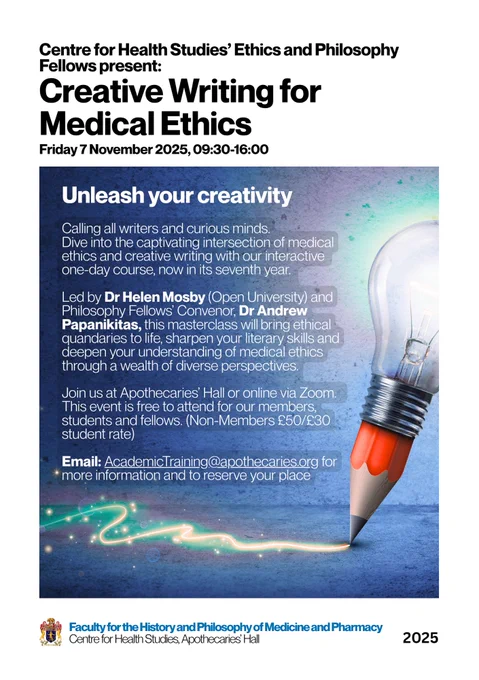 Centre for Health Studies' Ethics and Philosophy Fellows present:

Creative Writing for Medical Ethics

Friday 7 November 2025, 09:30-16:00

Unleash your creativity

Calling all writers and curious minds. Dive into the captivating intersection of medical ethics and creative writing with our interactive one-day course, now in its seventh year.

Led by Dr Helen Mosby (Open University) and Philosophy Fellows' Convenor, Dr Andrew Papanikitas, this masterclass will bring ethical quandaries to life, sharpen your literary skills and deepen your understanding of medical ethics through a wealth of diverse perspectives.

Join us at Apothecaries' Hall or online via Zoom. This event is free to attend for our members, students and fellows. (Non-Members £50/£30 student rate)

Email: AcademicTraining@apothecaries.org for more information and to reserve your place

Faculty for the History and Philosophy of Medicine and Pharmacy
Centre for Health Studies, Apothecaries' Hall

2025